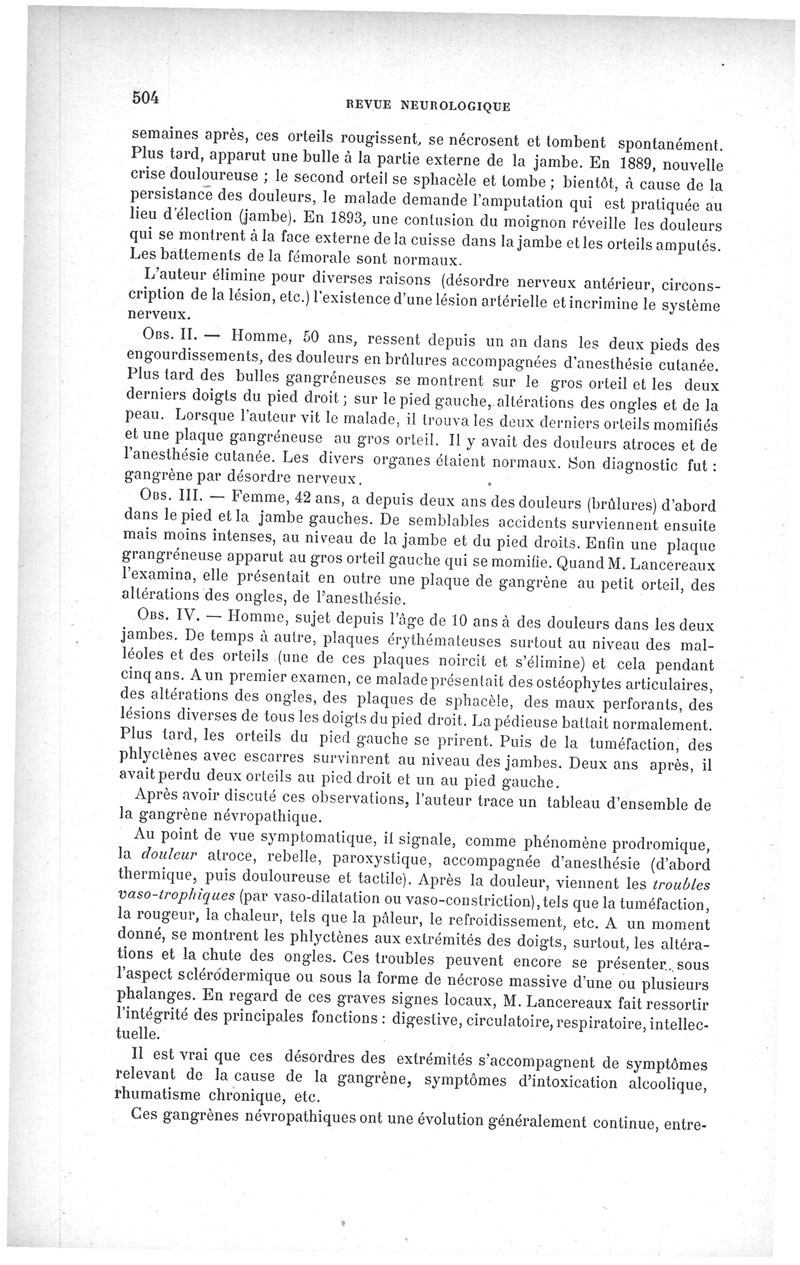 504 REVUE NEUROLOGIQUE

semaines après, ces orteils rougissent, se nécrosent et tombent spontanément. Plus tard, apparut une bulle à la partie externe de la jambe. En 1889, nouvelle crise douloureuse ; le second orteil se sphacèle et tombe ; bientôt, à cause de la persistance des douleurs, le malade demande l'amputation qui est pratiquée au lieu d'élection (jambe). En 1893, une contusion du moignon réveille les douleurs qui se montrent à la face externe de la cuisse dans la jambe et les orteils amputés. Les battements de la fémorale sont normaux.

L'auteur élimine pour diverses raisons (désordre nerveux antérieur, circonscription de la lésion, etc.) l'existence d'une lésion artérielle et incrimine le système nerveux.

Obs. II. — Homme, 50 ans, ressent depuis un an dans les deux pieds des engourdissements, des douleurs en brûlures accompagnées d'anesthésie cutanée. Plus tard des bulles gangréneuses se montrent sur le gros orteil et les deux derniers doigts du pied droit ; sur le pied gauche, altérations des ongles et de la peau. Lorsque l'auteur vit le malade, il trouva les deux derniers orteils momifiés et une plaque gangréneuse au gros orteil. Il y avait des douleurs atroces et de l'anesthésie cutanée. Les divers organes étaient normaux. Son diagnostic fut : gangrène par désordre nerveux.

Obs. III. — Femme, 42 ans, a depuis deux ans des douleurs (brûlures) d'abord dans le pied et la jambe gauches. De semblables accidents surviennent ensuite mais moins intenses, au niveau de la jambe et du pied droits. Enfin une plaque grangréneuse apparut au gros orteil gauche qui se momifie. Quand M. Lancereaux l'examina, elle présentait en outre une plaque de gangrène au petit orteil, des altérations des ongles, de l'anesthésie.

Obs. IV. — Homme, sujet depuis l'âge de 10 ans à des douleurs dans les deux jambes. De temps à autre, plaques érythémateuses surtout au niveau des malléoles et des orteils (une de ces plaques noircit et s'élimine) et cela pendant cinq ans. A un premier examen, ce malade présentait des ostéophytes articulaires, des altérations des ongles, des plaques de sphacèle, des maux perforants, des lésions diverses de tous les doigts du pied droit. La pédieuse battait normalement. Plus tard, les orteils du pied gauche se prirent. Puis de la tuméfaction, des phlyctènes avec escarres survinrent au niveau des jambes. Deux ans après, il avait perdu deux orteils au pied droit et un au pied gauche.

Après avoir discuté ces observations, l'auteur trace un tableau d'ensemble de la gangrène névropathique.

Au point de vue symptomatique, il signale, comme phénomène prodromique, la douleur atroce, rebelle, paroxystique, accompagnée d'anesthésie (d'abord thermique, puis douloureuse et tactile). Après la douleur, viennent les troubles vaso-trophiques (par vaso-dilatation ou vaso-constriction), tels que la tuméfaction, la rougeur, la chaleur, tels que la pâleur, le refroidissement, etc. A un moment donné, se montrent les phlyctènes aux extrémités des doigts, surtout, les altérations et la chute des ongles. Ces troubles peuvent encore se présenter sous l'aspect sclérodermique ou sous la forme de nécrose massive d'une ou plusieurs phalanges. En regard de ces graves signes locaux, M. Lancereaux fait ressortir l'intégrité des principales fonctions : digestive, circulatoire, respiratoire, intellectuelle.

Il est vrai que ces désordres des extrémités s'accompagnent de symptômes relevant de la cause de la gangrène, symptômes d'intoxication alcoolique, rhumatisme chronique, etc.

Ces gangrènes névropathiques ont une évolution généralement continue, entre-